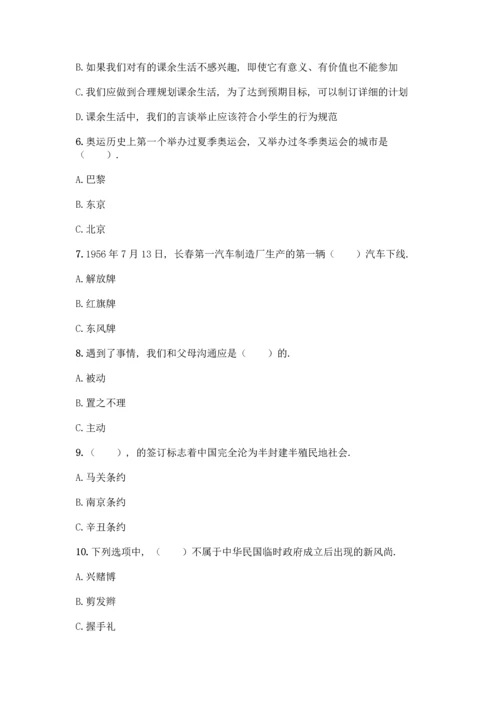 B. 如果我们对有的课余生活不感兴趣，即使它有意义、有价值也不能参加

C. 我们应做到合理规划课余生活，为了达到预期目标，可以制订详细的计划

D. 课余生活中，我们的言谈举止应该符合小学生的行为规范

6. 奥运历史上第一个举办过夏季奥运会，又举办过冬季奥运会的城市是（　　）.

A. 巴黎

B. 东京

C. 北京

7. 1956 年 7 月 13 日，长春第一汽车制造厂生产的第一辆（　　）汽车下线.

A. 解放牌

B. 红旗牌

C. 东风牌

8. 遇到了事情，我们和父母沟通应是（　　）的.

A. 被动

B. 置之不理

C. 主动

9.（　　），的签订标志着中国完全沦为半封建半殖民地社会.

A. 马关条约

B. 南京条约

C. 辛丑条约

10. 下列选项中，（　　）不属于中华民国临时政府成立后出现的新风尚.

A. 兴赌博

B. 剪发辫

C. 握手礼